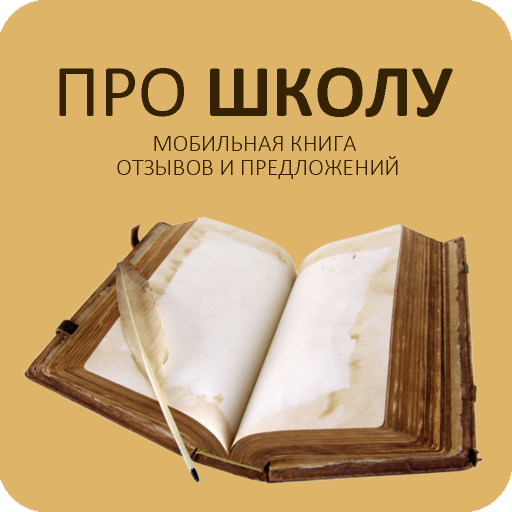 ПРО ШКОЛУ

МОБИЛЬНАЯ КНИГА
ОТЗЫВОВ И ПРЕДЛОЖЕНИЙ